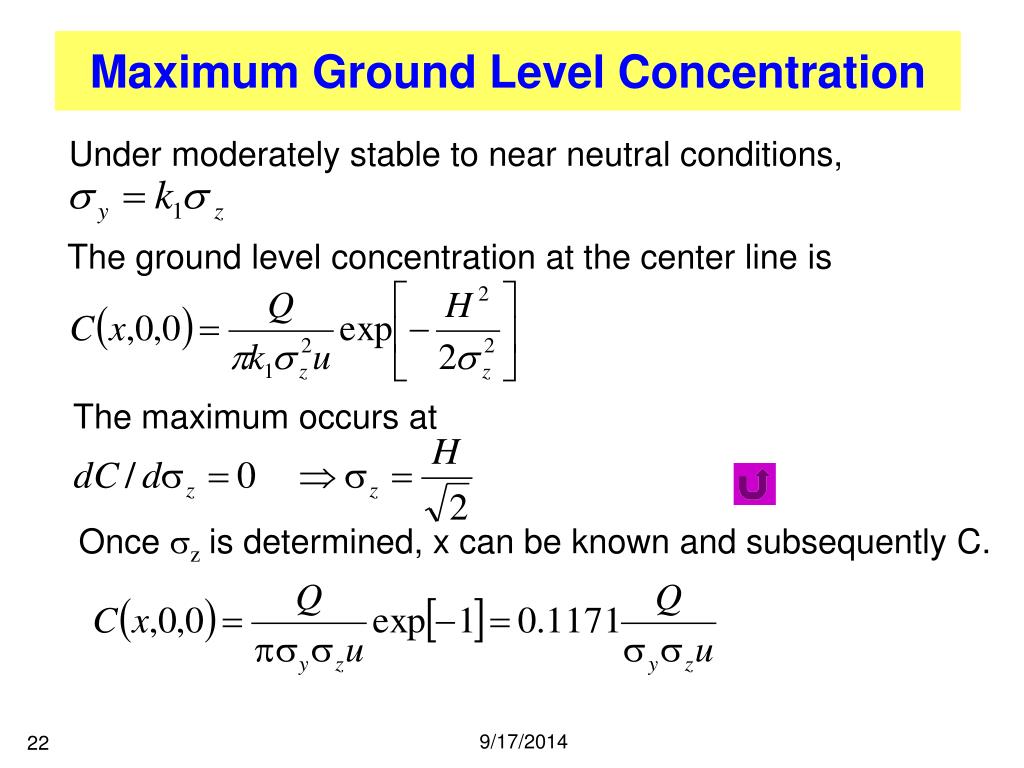 Maximum Ground Level Concentration

Under moderately stable to near neutral conditions,
$\sigma_y = k_1 \sigma_z$

The ground level concentration at the center line is

$C(x,0,0) = \frac{Q}{\pi k_1 \sigma_z^2 u} \exp\left[-\frac{H^2}{2\sigma_z^2}\right]$

The maximum occurs at

$dC/d\sigma_z = 0 \quad \Rightarrow \sigma_z = \frac{H}{\sqrt{2}}$

Once $\sigma_z$ is determined, x can be known and subsequently C.

$C(x,0,0) = \frac{Q}{\pi \sigma_y \sigma_z u} \exp[-1] = 0.1171 \frac{Q}{\sigma_y \sigma_z u}$

22

9/17/2014